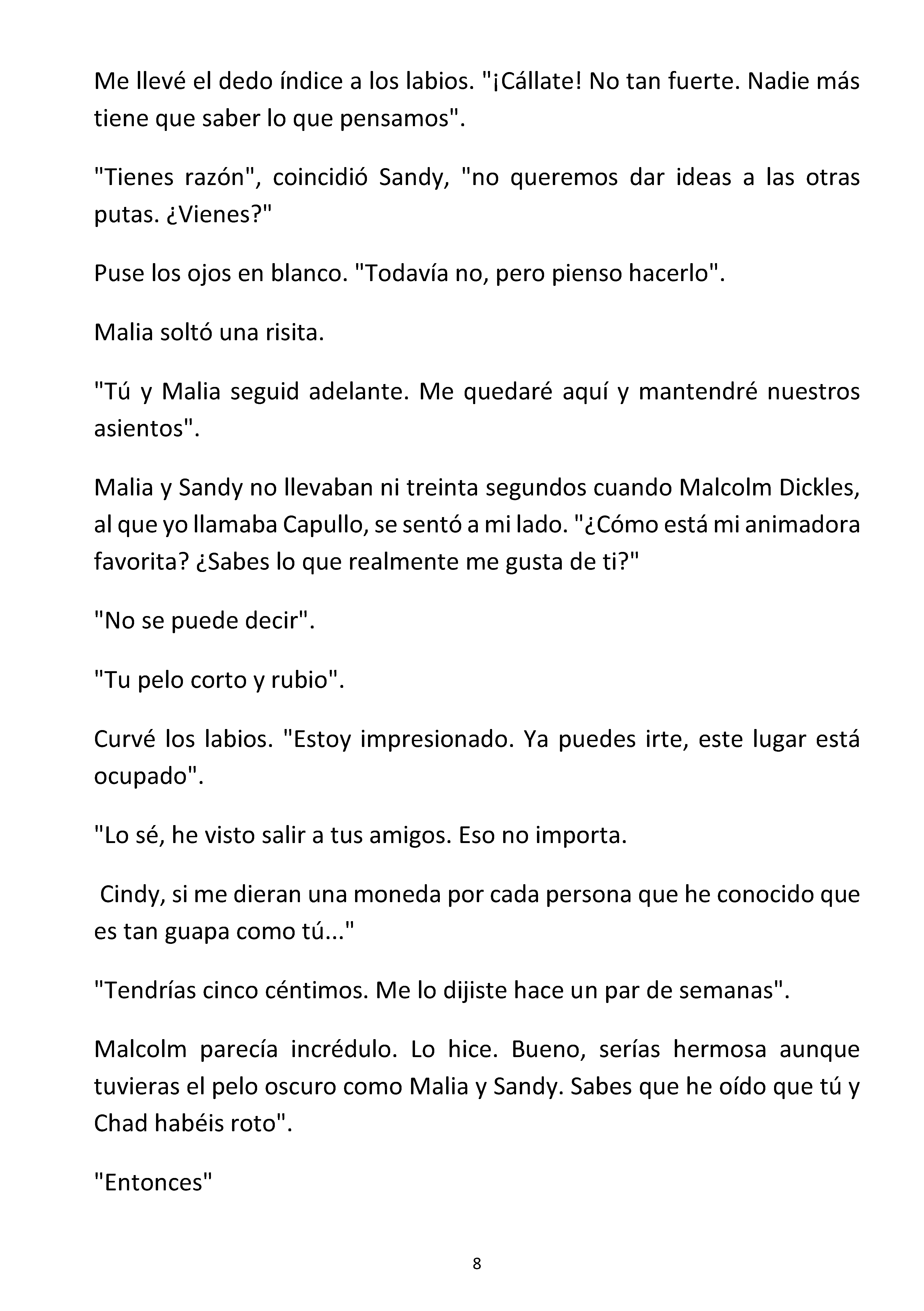 Me llevé el dedo índice a los labios. "¡Cállate! No tan fuerte. Nadie más tiene que saber lo que pensamos".

"Tienes razón", coincidió Sandy, "no queremos dar ideas a las otras putas. ¿Vienes?"

Puse los ojos en blanco. "Todavía no, pero pienso hacerlo".

Malia soltó una risita.

"Tú y Malia seguid adelante. Me quedaré aquí y mantendré nuestros asientos".

Malia y Sandy no llevaban ni treinta segundos cuando Malcolm Dickles, al que yo llamaba Capullo, se sentó a mi lado. "¿Cómo está mi animadora favorita? ¿Sabes lo que realmente me gusta de ti?"

"No se puede decir".

"Tu pelo corto y rubio".

Curvé los labios. "Estoy impresionado. Ya puedes irte, este lugar está ocupado".

"Lo sé, he visto salir a tus amigos. Eso no importa.

Cindy, si me dieran una moneda por cada persona que he conocido que es tan guapa como tú..."

"Tendrías cinco céntimos. Me lo dijiste hace un par de semanas".

Malcolm parecía incrédulo. Lo hice. Bueno, serías hermosa aunque tuvieras el pelo oscuro como Malia y Sandy. Sabes que he oído que tú y Chad habéis roto".

"Entonces"

8